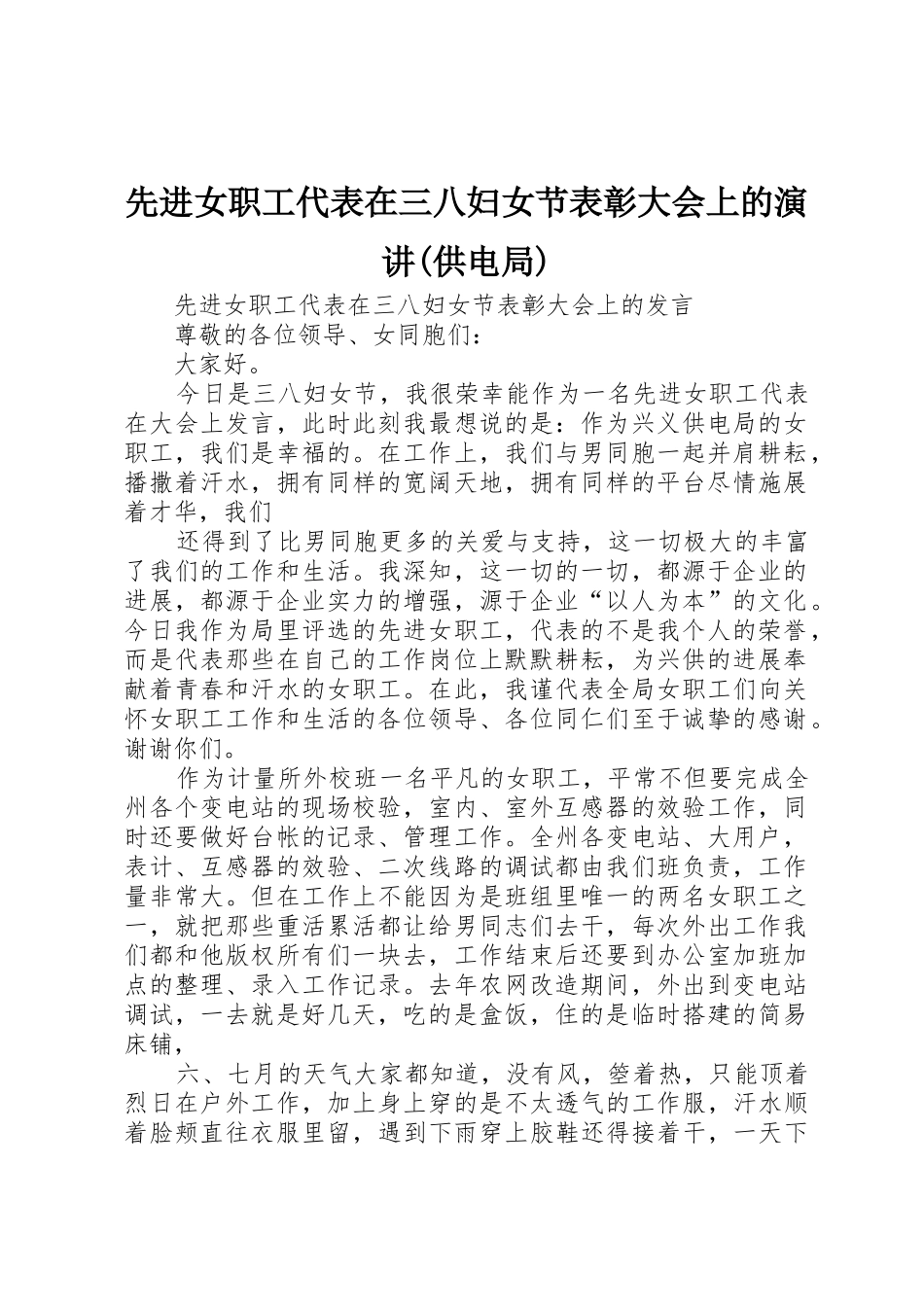 先进女职工代表在三八妇女节表彰大会上的演讲(供电局)

先进女职工代表在三八妇女节表彰大会上的发言

尊敬的各位领导、女同胞们：

大家好。

今日是三八妇女节，我很荣幸能作为一名先进女职工代表在大会上发言，此时此刻我最想说的是：作为兴义供电局的女职工，我们是幸福的。在工作上，我们与男同胞一起并肩耕耘，播撒着汗水，拥有同样的宽阔天地，拥有同样的平台尽情施展着才华，我们

还得到了比男同胞更多的关爱与支持，这一切极大的丰富了我们的工作和生活。我深知，这一切的一切，都源于企业的进展，都源于企业实力的增强，源于企业“以人为本”的文化。今日我作为局里评选的先进女职工，代表的不是我个人的荣誉，而是代表那些在自己的工作岗位上默默耕耘，为兴供的进展奉献着青春和汗水的女职工。在此，我谨代表全局女职工们向关怀女职工工作和生活的各位领导、各位同仁们至于诚挚的感谢。谢谢你们。

作为计量所外校班一名平凡的女职工，平常不但要完成全州各个变电站的现场校验，室内、室外互感器的效验工作，同时还要做好台帐的记录、管理工作。全州各变电站、大用户，表计、互感器的效验、二次线路的调试都由我们班负责，工作量非常大。但在工作上不能因为是班组里唯一的两名女职工之一，就把那些重活累活都让给男同志们去干，每次外出工作我们都和他版权所有们一块去，工作结束后还要到办公室加班加点的整理、录入工作记录。去年农网改造期间，外出到变电站调试，一去就是好几天，吃的是盒饭，住的是临时搭建的简易床铺，

六、七月的天气大家都知道，没有风，箜着热，只能顶着烈日在户外工作，加上身上穿的是不太透气的工作服，汗水顺着脸颊直往衣服里留，遇到下雨穿上胶鞋还得接着干，一天下